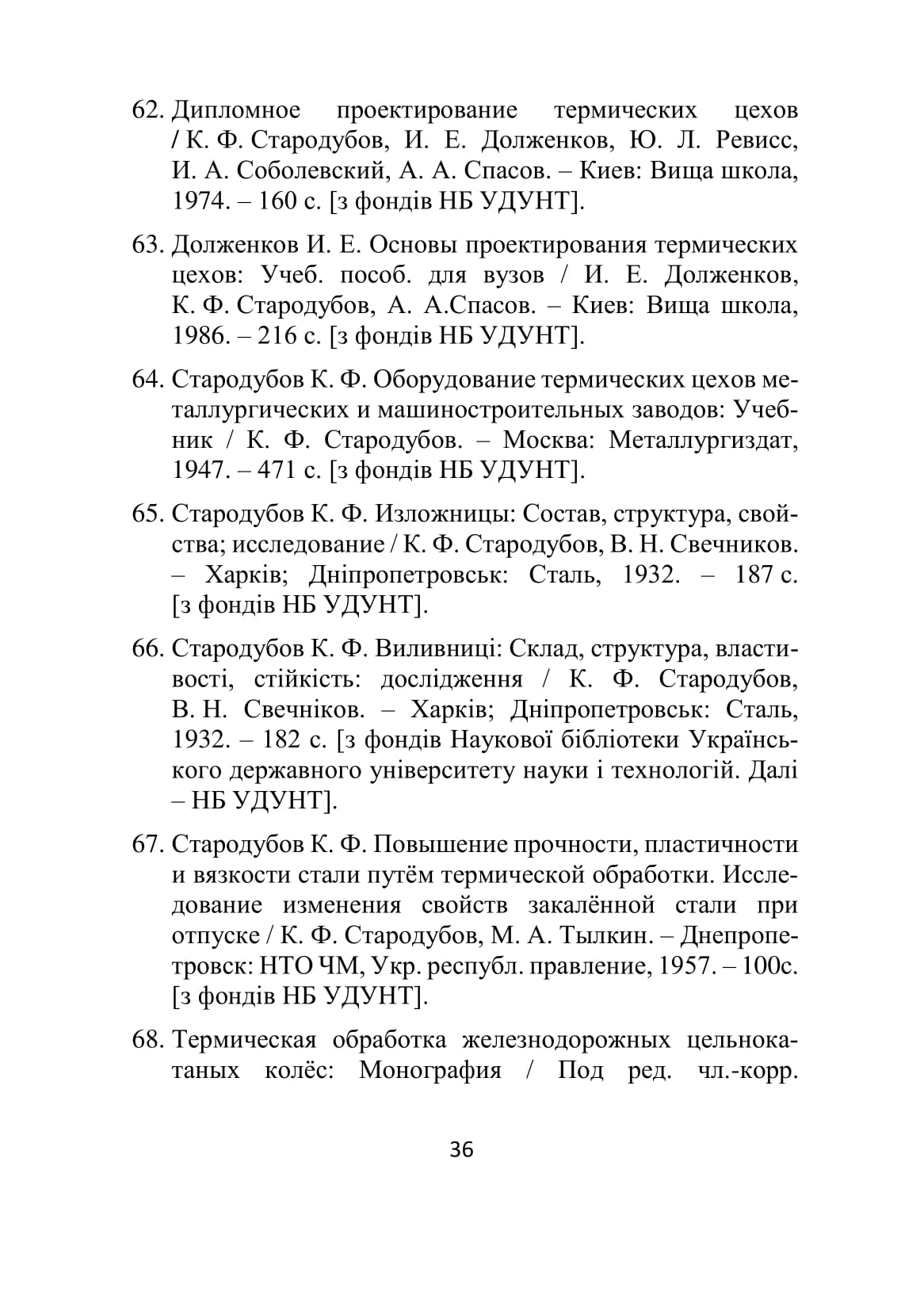 62. Дипломное проектирование термических цехов / К. Ф. Стародубов, И. Е. Долженков, Ю. Л. Ревисс, И. А. Соболевский, А. А. Спасов. – Киев: Вища школа, 1974. – 160 с. [з фондів НБ УДУНТ].

63. Долженков И. Е. Основы проектирования термических цехов: Учеб. пособ. для вузов / И. Е. Долженков, К. Ф. Стародубов, А. А.Спасов. – Киев: Вища школа, 1986. – 216 с. [з фондів НБ УДУНТ].

64. Стародубов К. Ф. Оборудование термических цехов металлургических и машиностроительных заводов: Учебник / К. Ф. Стародубов. – Москва: Металлургиздат, 1947. – 471 с. [з фондів НБ УДУНТ].

65. Стародубов К. Ф. Изложницы: Состав, структура, свойства; исследование / К. Ф. Стародубов, В. Н. Свечников. – Харків; Дніпропетровськ: Сталь, 1932. – 187 с. [з фондів НБ УДУНТ].

66. Стародубов К. Ф. Виливниці: Склад, структура, властивості, стійкість: дослідження / К. Ф. Стародубов, В. Н. Свечніков. – Харків; Дніпропетровськ: Сталь, 1932. – 182 с. [з фондів Наукової бібліотеки Українського державного університету науки і технологій. Далі – НБ УДУНТ].

67. Стародубов К. Ф. Повышение прочности, пластичности и вязкости стали путём термической обработки. Исследование изменения свойств закалённой стали при отпуске / К. Ф. Стародубов, М. А. Тылкин. – Днепропетровск: НТО ЧМ, Укр. республ. правление, 1957. – 100с. [з фондів НБ УДУНТ].

68. Термическая обработка железнодорожных цельнокатаных колёс: Монография / Под ред. чл.-корр.

36